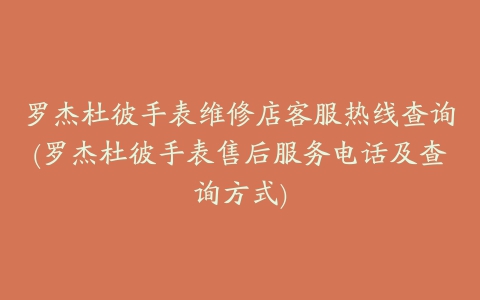 罗杰杜彼手表维修店客服热线查询(罗杰杜彼手表售后服务电话及查询方式)